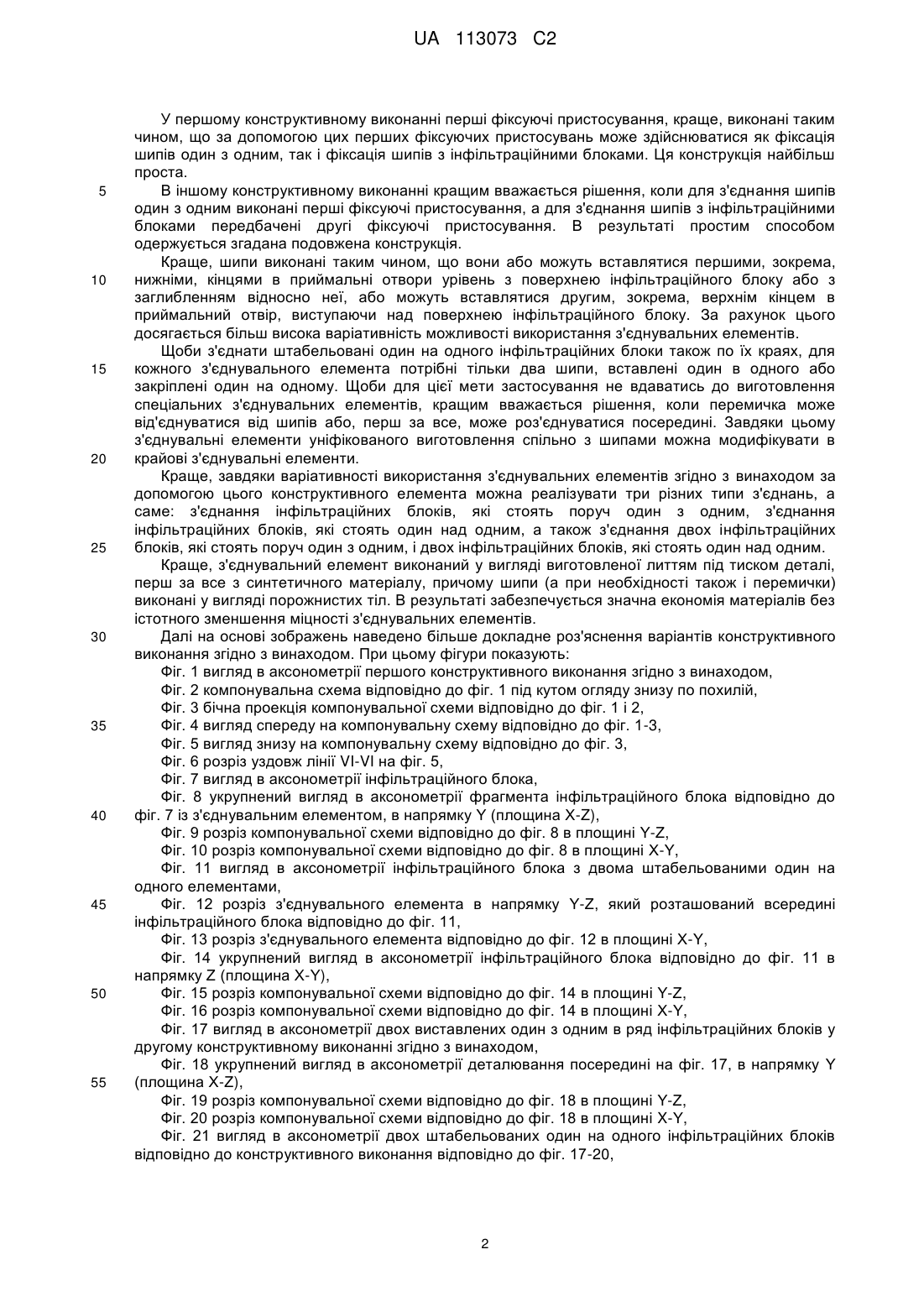 UA 113073 C2

У першому конструктивному виконанні перші фіксуючі пристосування, краще, виконані таким чином, що за допомогою цих перших фіксуючих пристосувань може здійснюватися як фіксація шипів один з одним, так і фіксація шипів з інфільтраційними блоками. Ця конструкція найбільш проста.

5 В іншому конструктивному виконанні кращим вважається рішення, коли для з'єднання шипів один з одним виконані перші фіксуючі пристосування, а для з'єднання шипів з інфільтраційними блоками передбачені другі фіксуючі пристосування. В результаті простим способом одержується згадана подовжена конструкція.

Краще, шипи виконані таким чином, що вони або можуть вставлятися першими, зокрема, 10 нижніми, кінцями в приймальні отвори урівень з поверхнею інфільтраційного блоку або з заглибленням відносно неї, або можуть вставлятися другим, зокрема, верхнім кінцем в приймальний отвір, виступаючи над поверхнею інфільтраційного блоку. За рахунок цього досягається більш висока варіативність можливості використання з'єднувальних елементів.

Щоби з'єднати штабельовані один на одного інфільтраційних блоки також по їх краях, для 15 кожного з'єднувального елемента потрібні тільки два шипи, вставлені один в одного або закріплені один на одному. Щоби для цієї мети застосування не вдаватись до виготовлення спеціальних з'єднувальних елементів, кращим вважається рішення, коли перемичка може від'єднуватися від шипів або, перш за все, може роз'єднуватися посередині. Завдяки цьому з'єднувальні елементи уніфікованого виготовлення спільно з шипами можна модифікувати в 20 крайові з'єднувальні елементи.

Краще, завдяки варіативності використання з'єднувальних елементів згідно з винаходом за допомогою цього конструктивного елемента можна реалізувати три різних типи з'єднань, а саме: з'єднання інфільтраційних блоків, які стоять поруч один з одним, з'єднання інфільтраційних блоків, які стоять один над одним, а також з'єднання двох інфільтраційних 25 блоків, які стоять поруч один з одним, і двох інфільтраційних блоків, які стоять один над одним.

Краще, з'єднувальний елемент виконаний у вигляді виготовленої литтям під тиском деталі, перш за все з синтетичного матеріалу, причому шипи (а при необхідності також і перемички) виконані у вигляді порожнистих тіл. В результаті забезпечується значна економія матеріалів без істотного зменшення міцності з'єднувальних елементів.

30 Далі на основі зображень наведено більше докладне роз'яснення варіантів конструктивного виконання згідно з винаходом. При цьому фігури показують:

Фіг. 1 вигляд в аксонометрії першого конструктивного виконання згідно з винаходом,

Фіг. 2 компонувальна схема відповідно до фіг. 1 під кутом огляду знизу по похилій,

Фіг. 3 бічна проекція компонувальної схеми відповідно до фіг. 1 і 2,

35 Фіг. 4 вигляд спереду на компонувальну схему відповідно до фіг. 1-3,

Фіг. 5 вигляд знизу на компонувальну схему відповідно до фіг. 3,

Фіг. 6 розріз уздовж лінії VI-VI на фіг. 5,

Фіг. 7 вигляд в аксонометрії інфільтраційного блока,

Фіг. 8 укрупнений вигляд в аксонометрії фрагмента інфільтраційного блока відповідно до 40 фіг. 7 із з'єднувальним елементом, в напрямку Y (площина X-Z),

Фіг. 9 розріз компонувальної схеми відповідно до фіг. 8 в площині Y-Z,

Фіг. 10 розріз компонувальної схеми відповідно до фіг. 8 в площині X-Y,

Фіг. 11 вигляд в аксонометрії інфільтраційного блока з двома штабельованими один на одного елементами,

45 Фіг. 12 розріз з'єднувального елемента в напрямку Y-Z, який розташований всередині інфільтраційного блока відповідно до фіг. 11,

Фіг. 13 розріз з'єднувального елемента відповідно до фіг. 12 в площині X-Y,

Фіг. 14 укрупнений вигляд в аксонометрії інфільтраційного блока відповідно до фіг. 11 в напрямку Z (площина X-Y),

50 Фіг. 15 розріз компонувальної схеми відповідно до фіг. 14 в площині Y-Z,

Фіг. 16 розріз компонувальної схеми відповідно до фіг. 14 в площині X-Y,

Фіг. 17 вигляд в аксонометрії двох виставлених один з одним в ряд інфільтраційних блоків у другому конструктивному виконанні згідно з винаходом,

Фіг. 18 укрупнений вигляд в аксонометрії деталювання посередині на фіг. 17, в напрямку Y 55 (площина X-Z),

Фіг. 19 розріз компонувальної схеми відповідно до фіг. 18 в площині Y-Z,

Фіг. 20 розріз компонувальної схеми відповідно до фіг. 18 в площині X-Y,

Фіг. 21 вигляд в аксонометрії двох штабельованих один на одного інфільтраційних блоків відповідно до конструктивного виконання відповідно до фіг. 17-20,

2